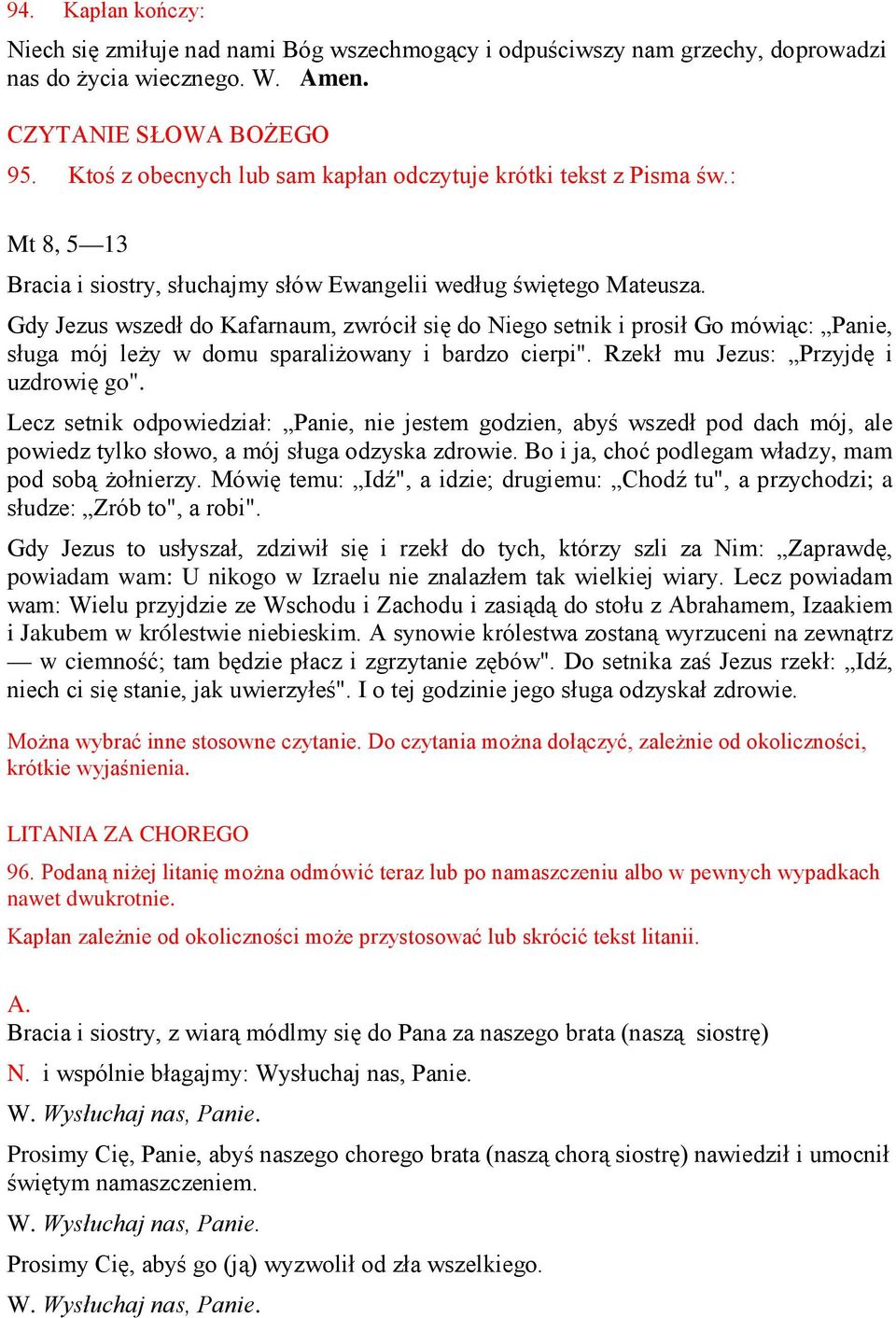 94. Kapłan kończy:

Niech się zmiłuje nad nami Bóg wszechmogący i odpuściwszy nam grzechy, doprowadzi nas do życia wiecznego. W. Amen.

CZYTANIE SŁOWA BOŻEGO

95. Ktoś z obecnych lub sam kapłan odczytuje krótki tekst z Pisma św.:

Mt 8, 5—13

Bracia i siostry, słuchajmy słów Ewangelii według świętego Mateusza.

Gdy Jezus wszedł do Kafarnaum, zwrócił się do Niego setnik i prosił Go mówiąc: „Panie, sługa mój leży w domu sparaliżowany i bardzo cierpi". Rzekł mu Jezus: „Przyjdę i uzdrowię go".

Lecz setnik odpowiedział: „Panie, nie jestem godzien, abyś wszedł pod dach mój, ale powiedz tylko słowo, a mój sługa odzyska zdrowie. Bo i ja, choć podlegam władzy, mam pod sobą żołnierzy. Mówię temu: „Idź", a idzie; drugiemu: „Chodź tu", a przychodzi; a słudze: „Zrób to", a robi".

Gdy Jezus to usłyszał, zdziwił się i rzekł do tych, którzy szli za Nim: „Zaprawdę, powiadam wam: U nikogo w Izraelu nie znalazłem tak wielkiej wiary. Lecz powiadam wam: Wielu przyjdzie ze Wschodu i Zachodu i zasiądą do stołu z Abrahamem, Izaakiem i Jakubem w królestwie niebieskim. A synowie królestwa zostaną wyrzuceni na zewnątrz — w ciemność; tam będzie płacz i zgrzytanie zębów". Do setnika zaś Jezus rzekł: „Idź, niech ci się stanie, jak uwierzyłeś". I o tej godzinie jego sługa odzyskał zdrowie.

Można wybrać inne stosowne czytanie. Do czytania można dołączyć, zależnie od okoliczności, krótkie wyjaśnienia.

LITANIA ZA CHOREGO

96. Podaną niżej litanię można odmówić teraz lub po namaszczeniu albo w pewnych wypadkach nawet dwukrotnie.

Kapłan zależnie od okoliczności może przystosować lub skrócić tekst litanii.

A.
Bracia i siostry, z wiarą módlmy się do Pana za naszego brata (naszą siostrę)

N. i wspólnie błagajmy: Wysłuchaj nas, Panie.

W. Wysłuchaj nas, Panie.

Prosimy Cię, Panie, abyś naszego chorego brata (naszą chorą siostrę) nawiedził i umocnił świętym namaszczeniem.

W. Wysłuchaj nas, Panie.

Prosimy Cię, abyś go (ją) wyzwolił od zła wszelkiego.

W. Wysłuchaj nas, Panie.